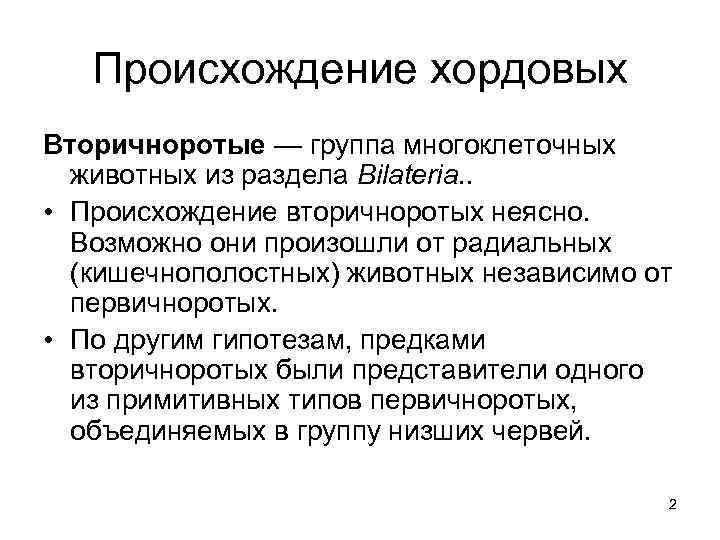 Происхождение хордовых

Вторичноротые — группа многоклеточных животных из раздела Bilateria..

• Происхождение вторичноротых неясно. Возможно они произошли от радиальных (кишечнополостных) животных независимо от первичноротых.

• По другим гипотезам, предками вторичноротых были представители одного из примитивных типов первичноротых, объединяемых в группу низших червей.

2